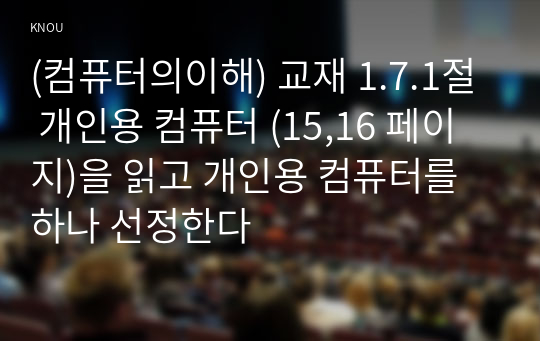 KNOU

(컴퓨터의이해) 교재 1.7.1절 개인용 컴퓨터 (15,16 페이지)을 읽고 개인용 컴퓨터를 하나 선정한다